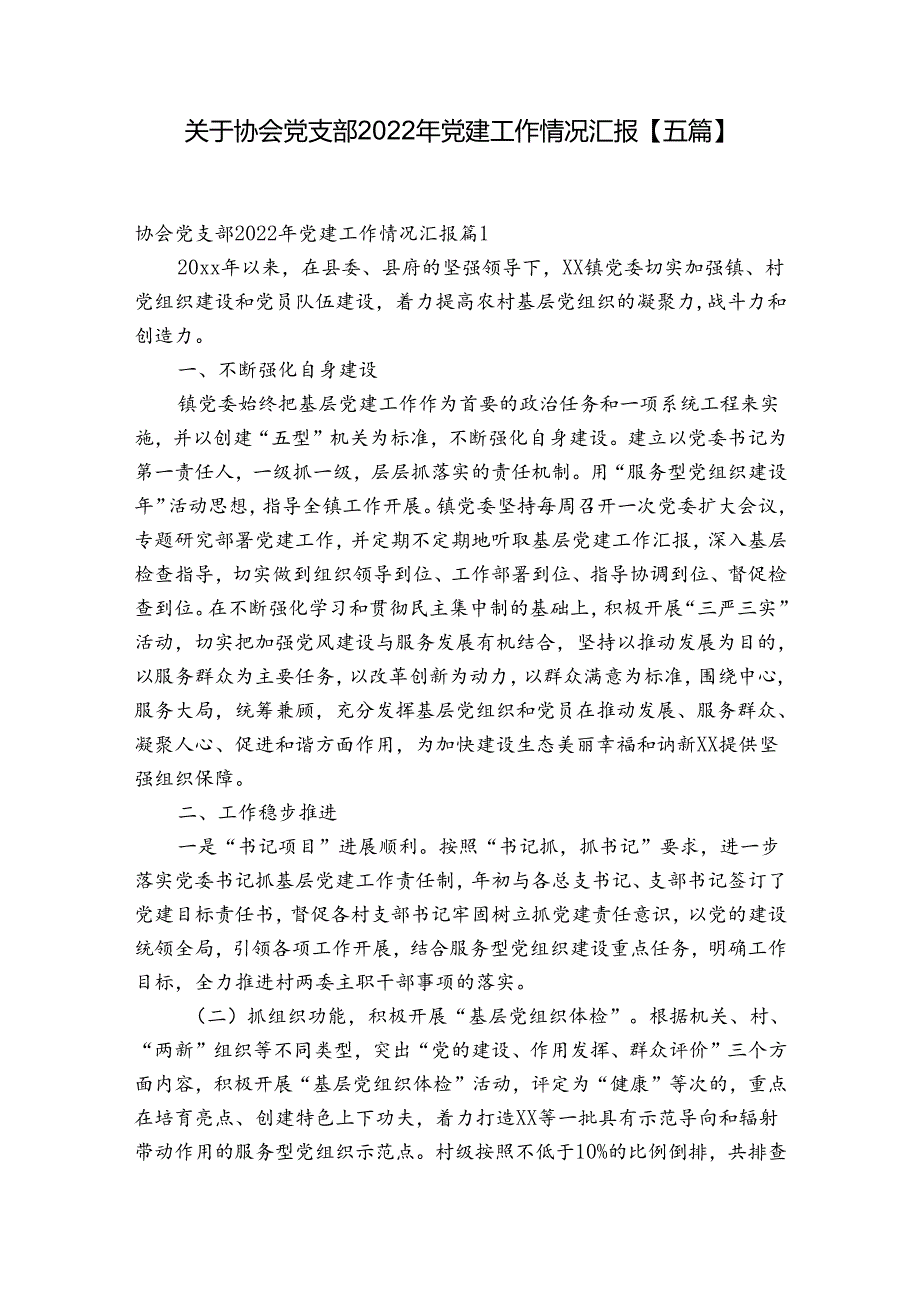 关于协会党支部2022年党建工作情况汇报【五篇】

协会党支部2022年党建工作情况汇报篇1

20xx年以来，在县委、县府的坚强领导下，XX镇党委切实加强镇、村党组织建设和党员队伍建设，着力提高农村基层党组织的凝聚力，战斗力和创造力。

一、不断强化自身建设

镇党委始终把基层党建工作作为首要的政治任务和一项系统工程来实施，并以创建“五型”机关为标准，不断强化自身建设。建立以党委书记为第一责任人，一级抓一级，层层抓落实的责任机制。用“服务型党组织建设年”活动思想，指导全镇工作开展。镇党委坚持每周召开一次党委扩大会议，专题研究部署党建工作，并定期不定期地听取基层党建工作汇报，深入基层检查指导，切实做到组织领导到位、工作部署到位、指导协调到位、督促检查到位。在不断强化学习和贯彻民主集中制的基础上，积极开展“三严三实”活动，切实把加强党风建设与服务发展有机结合，坚持以推动发展为目的，以服务群众为主要任务，以改革创新为动力，以群众满意为标准，围绕中心，服务大局，统筹兼顾，充分发挥基层党组织和党员在推动发展、服务群众、凝聚人心、促进和谐方面作用，为加快建设生态美丽幸福和讷新XX提供坚强组织保障。

二、工作稳步推进

一是“书记项目”进展顺利。按照“书记抓，抓书记”要求，进一步落实党委书记抓基层党建工作责任制，年初与各总支书记、支部书记签订了党建目标责任书，督促各村支部书记牢固树立抓党建责任意识，以党的建设统领全局，引领各项工作开展，结合服务型党组织建设重点任务，明确工作目标，全力推进村两委主职干部事项的落实。

（二）抓组织功能，积极开展“基层党组织体检”。根据机关、村、“两新”组织等不同类型，突出“党的建设、作用发挥、群众评价”三个方面内容，积极开展“基层党组织体检”活动，评定为“健康”等次的，重点在培育亮点、创建特色上下功夫，着力打造XX等一批具有示范导向和辐射带动作用的服务型党组织示范点。村级按照不低于10%的比例倒排，共排查